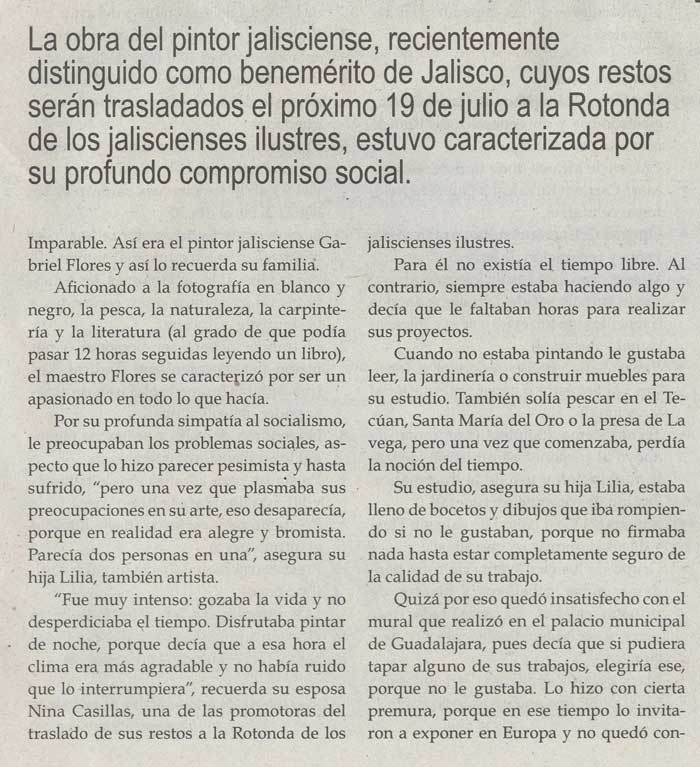 La obra del pintor jalisciense, recientemente distinguido como benemérito de Jalisco, cuyos restos serán trasladados el próximo 19 de julio a la Rotonda de los jaliscienses ilustres, estuvo caracterizada por su profundo compromiso social.

Imparable. Así era el pintor jalisciense Gabriel Flores y así lo recuerda su familia.

Aficionado a la fotografía en blanco y negro, la pesca, la naturaleza, la carpintería y la literatura (al grado de que podía pasar 12 horas seguidas leyendo un libro), el maestro Flores se caracterizó por ser un apasionado en todo lo que hacía.

Por su profunda simpatía al socialismo, le preocupaban los problemas sociales, aspecto que lo hizo parecer pesimista y hasta sufrido, "pero una vez que plasmaba sus preocupaciones en su arte, eso desaparecía, porque en realidad era alegre y bromista. Parecía dos personas en una", asegura su hija Lilia, también artista.

"Fue muy intenso: gozaba la vida y no desperdiciaba el tiempo. Disfrutaba pintar de noche, porque decía que a esa hora el clima era más agradable y no había ruido que lo interrumpiera", recuerda su esposa Nina Casillas, una de las promotoras del traslado de sus restos a la Rotonda de los jaliscienses ilustres.

Para él no existía el tiempo libre. Al contrario, siempre estaba haciendo algo y decía que le faltaban horas para realizar sus proyectos.

Cuando no estaba pintando le gustaba leer, la jardinería o construir muebles para su estudio. También solía pescar en el Tecúan, Santa María del Oro o la presa de La vega, pero una vez que comenzaba, perdía la noción del tiempo.

Su estudio, asegura su hija Lilia, estaba lleno de bocetos y dibujos que iba rompiendo si no le gustaban, porque no firmaba nada hasta estar completamente seguro de la calidad de su trabajo.

Quizá por eso quedó insatisfecho con el mural que realizó en el palacio municipal de Guadalajara, pues decía que si pudiera tapar alguno de sus trabajos, elegiría ese, porque no le gustaba. Lo hizo con cierta premura, porque en ese tiempo lo invitaron a exponer en Europa y no quedó con-